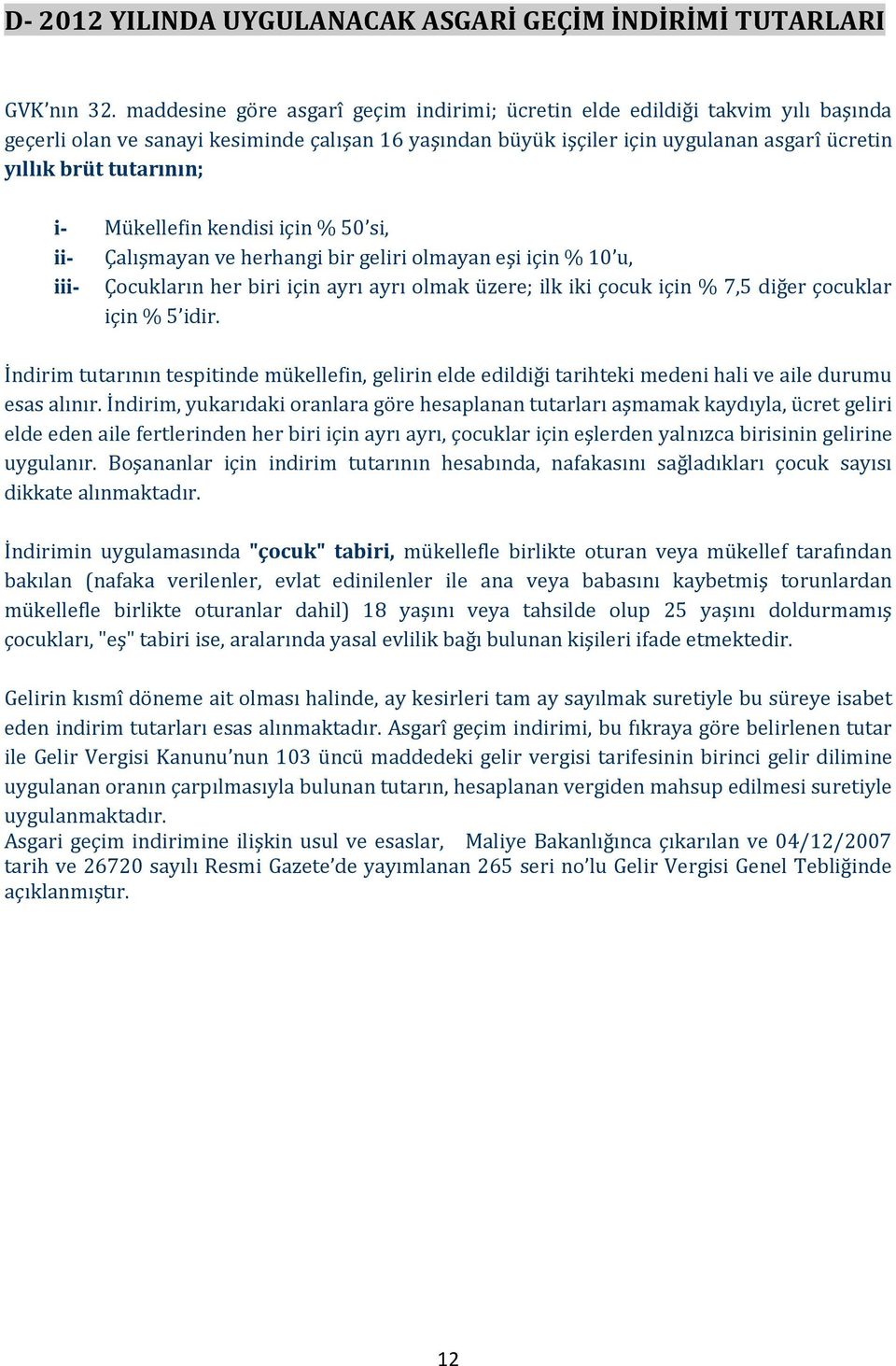 D- 2012 YILINDA UYGULANACAK ASGARİ GEÇİM İNDİRİMİ TUTARLARI

GVK'nın 32. maddesine göre asgarî geçim indirimi; ücretin elde edildiği takvim yılı başında geçerli olan ve sanayi kesiminde çalışan 16 yaşından büyük işçiler için uygulanan asgarî ücretin yıllık brüt tutarının;

i- Mükellefin kendisi için % 50'si,
ii- Çalışmayan ve herhangi bir geliri olmayan eşi için % 10'u,
iii- Çocukların her biri için ayrı ayrı olmak üzere; ilk iki çocuk için % 7,5 diğer çocuklar için % 5'idir.

İndirim tutarının tespitinde mükellefin, gelirin elde edildiği tarihteki medeni hali ve aile durumu esas alınır. İndirim, yukarıdaki oranlara göre hesaplanan tutarları aşmamak kaydıyla, ücret geliri elde eden aile fertlerinden her biri için ayrı ayrı, çocuklar için eşlerden yalnızca birisinin gelirine uygulanır. Boşananlar için indirim tutarının hesabında, nafakasını sağladıkları çocuk sayısı dikkate alınmaktadır.

İndirimin uygulamasında "çocuk" tabiri, mükellefle birlikte oturan veya mükellef tarafından bakılan (nafaka verilenler, evlat edinilenler ile ana veya babasını kaybetmiş torunlardan mükellefle birlikte oturanlar dahil) 18 yaşını veya tahsilde olup 25 yaşını doldurmamış çocukları, "eş" tabiri ise, aralarında yasal evlilik bağı bulunan kişileri ifade etmektedir.

Gelirin kısmî döneme ait olması halinde, ay kesirleri tam ay sayılmak suretiyle bu süreye isabet eden indirim tutarları esas alınmaktadır. Asgarî geçim indirimi, bu fıkraya göre belirlenen tutar ile Gelir Vergisi Kanunu'nun 103 üncü maddedeki gelir vergisi tarifesinin birinci gelir dilimine uygulanan oranın çarpılmasıyla bulunan tutarın, hesaplanan vergiden mahsup edilmesi suretiyle uygulanmaktadır.
Asgari geçim indirimine ilişkin usul ve esaslar, Maliye Bakanlığınca çıkarılan ve 04/12/2007 tarih ve 26720 sayılı Resmi Gazete'de yayımlanan 265 seri no'lu Gelir Vergisi Genel Tebliğinde açıklanmıştır.

12